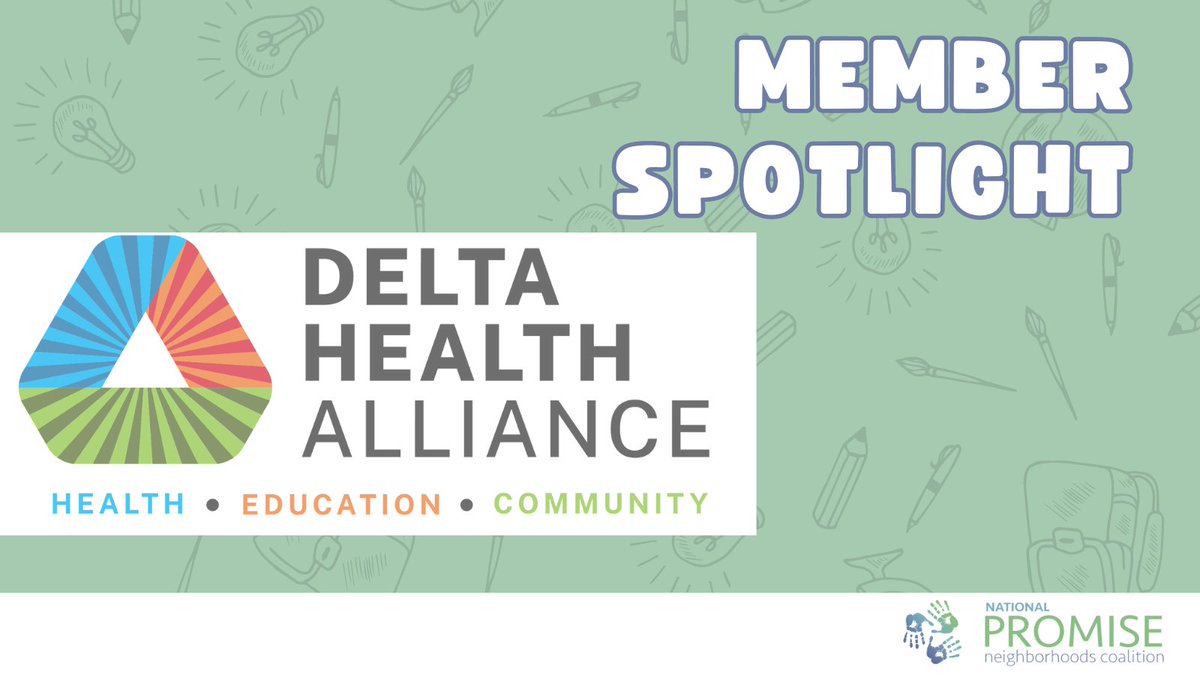 MEMBER SPOTLIGHT

DELTA HEALTH ALLIANCE

HEALTH • EDUCATION • COMMUNITY

NATIONAL PROMISE neighborhoods coalition